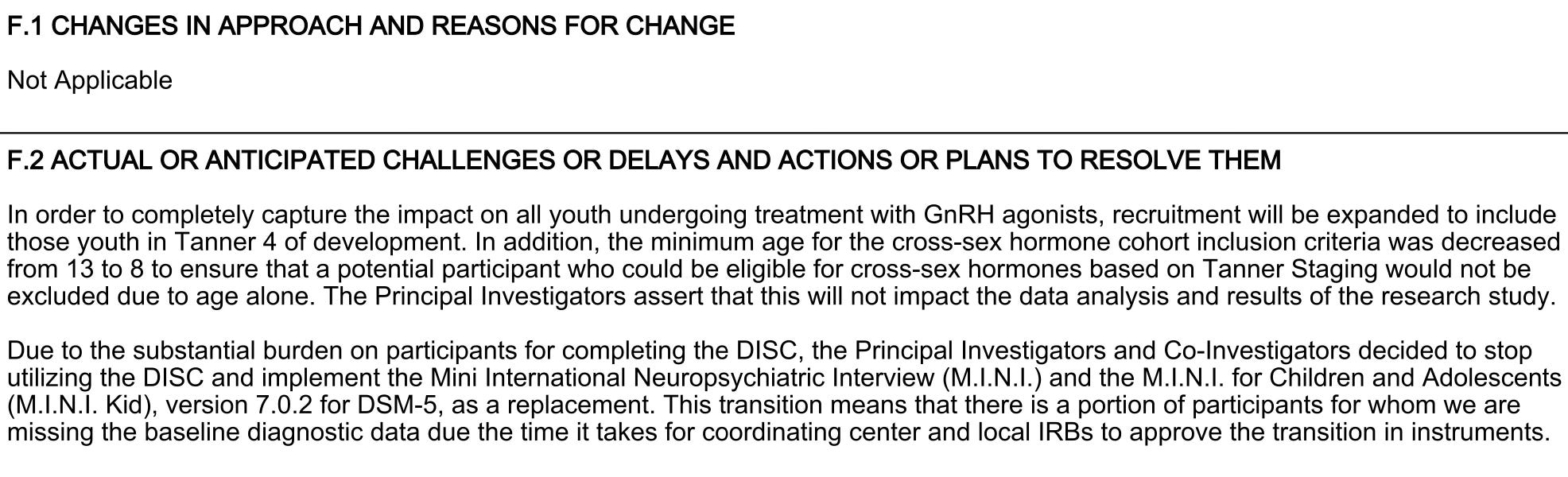 F.1 CHANGES IN APPROACH AND REASONS FOR CHANGE

Not Applicable

F.2 ACTUAL OR ANTICIPATED CHALLENGES OR DELAYS AND ACTIONS OR PLANS TO RESOLVE THEM

In order to completely capture the impact on all youth undergoing treatment with GnRH agonists, recruitment will be expanded to include those youth in Tanner 4 of development. In addition, the minimum age for the cross-sex hormone cohort inclusion criteria was decreased from 13 to 8 to ensure that a potential participant who could be eligible for cross-sex hormones based on Tanner Staging would not be excluded due to age alone. The Principal Investigators assert that this will not impact the data analysis and results of the research study.

Due to the substantial burden on participants for completing the DISC, the Principal Investigators and Co-Investigators decided to stop utilizing the DISC and implement the Mini International Neuropsychiatric Interview (M.I.N.I.) and the M.I.N.I. for Children and Adolescents (M.I.N.I. Kid), version 7.0.2 for DSM-5, as a replacement. This transition means that there is a portion of participants for whom we are missing the baseline diagnostic data due the time it takes for coordinating center and local IRBs to approve the transition in instruments.